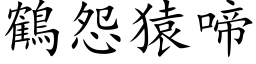 鶴怨猿啼